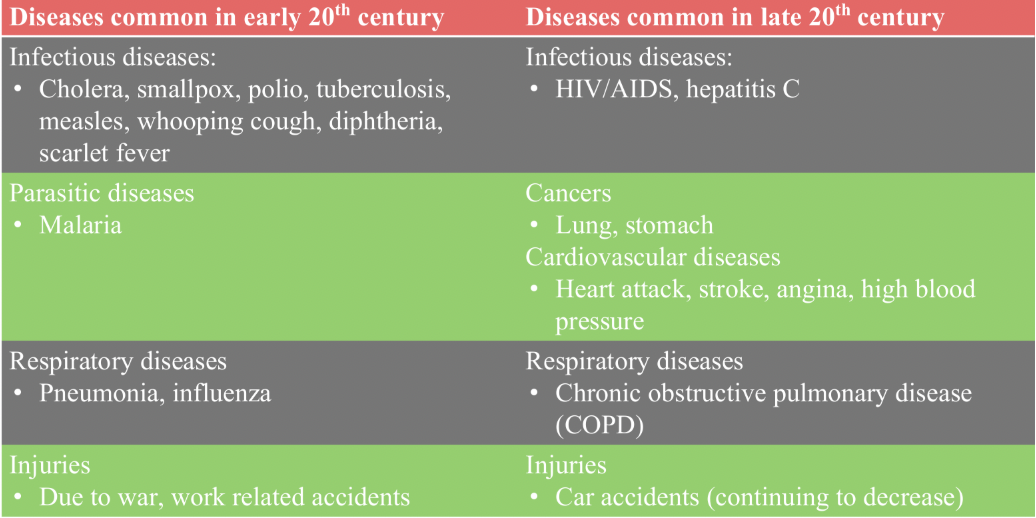 | Diseases common in early 20$^{th}$ century | Diseases common in late 20$^{th}$ century |
|---|---|
| Infectious diseases: • Cholera, smallpox, polio, tuberculosis, measles, whooping cough, diphtheria, scarlet fever | Infectious diseases: • HIV/AIDS, hepatitis C |
| Parasitic diseases • Malaria | Cancers • Lung, stomach Cardiovascular diseases • Heart attack, stroke, angina, high blood pressure |
| Respiratory diseases • Pneumonia, influenza | Respiratory diseases • Chronic obstructive pulmonary disease (COPD) |
| Injuries • Due to war, work related accidents | Injuries • Car accidents (continuing to decrease) |